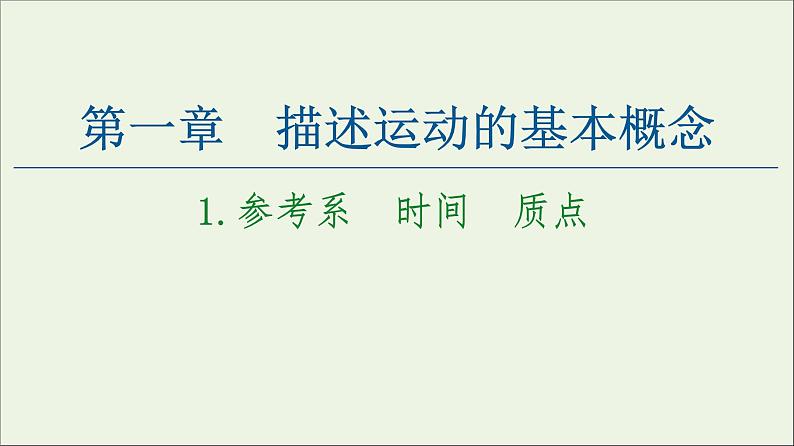 第一章　描述运动的基本概念

1. 参考系　时间　质点